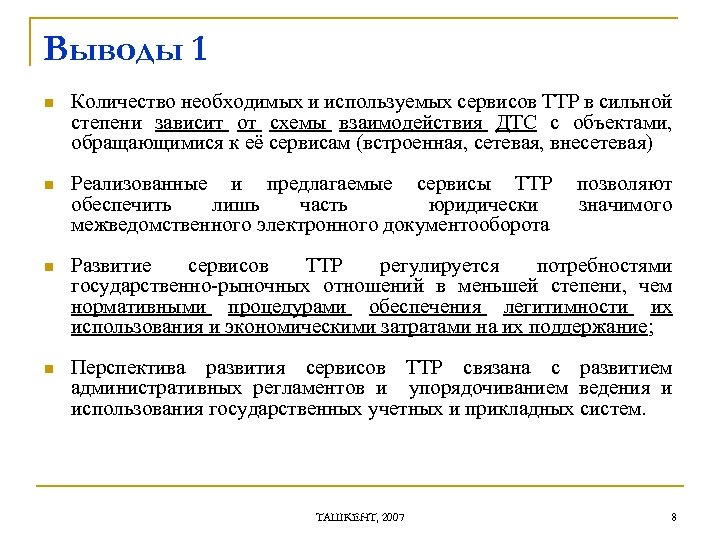 Выводы 1

Количество необходимых и используемых сервисов ТТР в сильной степени зависит от схемы взаимодействия ДТС с объектами, обращающимися к её сервисам (встроенная, сетевая, внесетевая)

Реализованные и предлагаемые сервисы ТТР позволяют обеспечить лишь часть юридически значимого межведомственного электронного документооборота

Развитие сервисов ТТР регулируется потребностями государственно-рыночных отношений в меньшей степени, чем нормативными процедурами обеспечения легитимности их использования и экономическими затратами на их поддержание;

Перспектива развития сервисов ТТР связана с развитием административных регламентов и упорядочиванием ведения и использования государственных учетных и прикладных систем.

ТАШКЕНТ, 2007

8